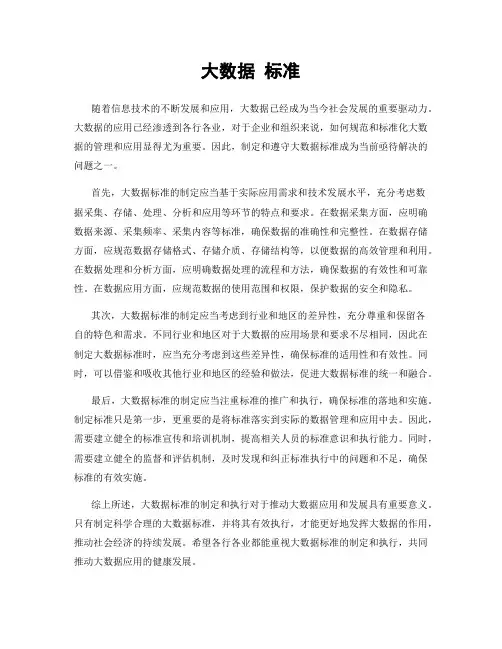 大数据 标准

随着信息技术的不断发展和应用，大数据已经成为当今社会发展的重要驱动力。大数据的应用已经渗透到各行各业，对于企业和组织来说，如何规范和标准化大数据的管理和应用显得尤为重要。因此，制定和遵守大数据标准成为当前亟待解决的问题之一。

首先，大数据标准的制定应当基于实际应用需求和技术发展水平，充分考虑数据采集、存储、处理、分析和应用等环节的特点和要求。在数据采集方面，应明确数据来源、采集频率、采集内容等标准，确保数据的准确性和完整性。在数据存储方面，应规范数据存储格式、存储介质、存储结构等，以便数据的高效管理和利用。在数据处理和分析方面，应明确数据处理的流程和方法，确保数据的有效性和可靠性。在数据应用方面，应规范数据的使用范围和权限，保护数据的安全和隐私。

其次，大数据标准的制定应当考虑到行业和地区的差异性，充分尊重和保留各自的特色和需求。不同行业和地区对于大数据的应用场景和要求不尽相同，因此在制定大数据标准时，应当充分考虑到这些差异性，确保标准的适用性和有效性。同时，可以借鉴和吸收其他行业和地区的经验和做法，促进大数据标准的统一和融合。

最后，大数据标准的制定应当注重标准的推广和执行，确保标准的落地和实施。制定标准只是第一步，更重要的是将标准落实到实际的数据管理和应用中去。因此，需要建立健全的标准宣传和培训机制，提高相关人员的标准意识和执行能力。同时，需要建立健全的监督和评估机制，及时发现和纠正标准执行中的问题和不足，确保标准的有效实施。

综上所述，大数据标准的制定和执行对于推动大数据应用和发展具有重要意义。只有制定科学合理的大数据标准，并将其有效执行，才能更好地发挥大数据的作用，推动社会经济的持续发展。希望各行各业都能重视大数据标准的制定和执行，共同推动大数据应用的健康发展。